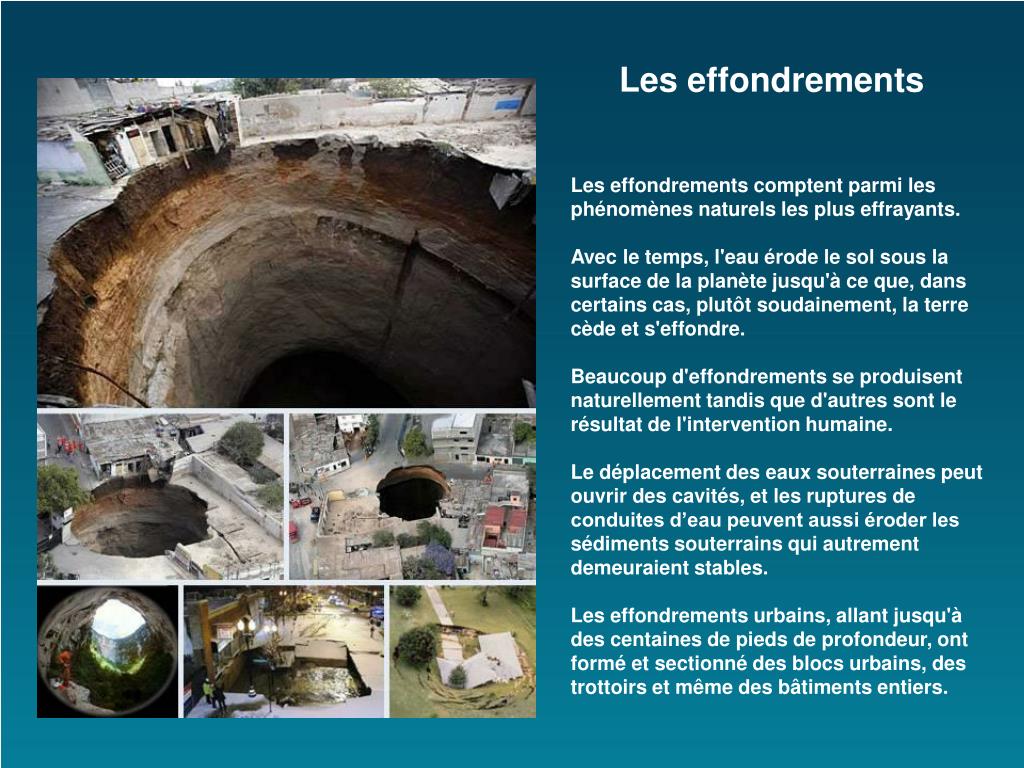 Les effondrements

Les effondrements comptent parmi les phénomènes naturels les plus effrayants.

Avec le temps, l'eau érode le sol sous la surface de la planète jusqu'à ce que, dans certains cas, plutôt soudainement, la terre cède et s'effondre.

Beaucoup d'effondrements se produisent naturellement tandis que d'autres sont le résultat de l'intervention humaine.

Le déplacement des eaux souterraines peut ouvrir des cavités, et les ruptures de conduites d’eau peuvent aussi éroder les sédiments souterrains qui autrement demeuraient stables.

Les effondrements urbains, allant jusqu'à des centaines de pieds de profondeur, ont formé et sectionné des blocs urbains, des trottoirs et même des bâtiments entiers.